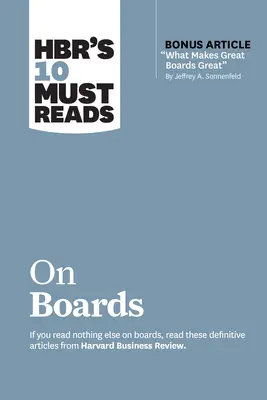 HBR'S 10 MUST READS

BONUS ARTICLE
"What Makes Great Boards Great"
By Jeffrey A. Sonnenfeld

On Boards

If you read nothing else on boards, read these definitive articles from Harvard Business Review.